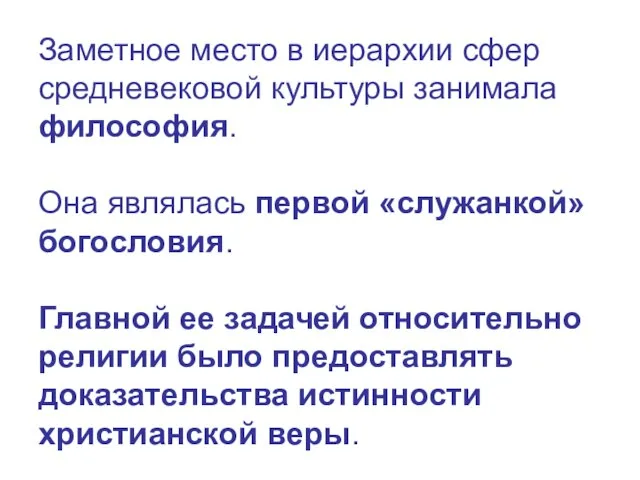 Заметное место в иерархии сфер средневековой культуры занимала философия.

Она являлась первой «служанкой» богословия.

Главной ее задачей относительно религии было предоставлять доказательства истинности христианской веры.